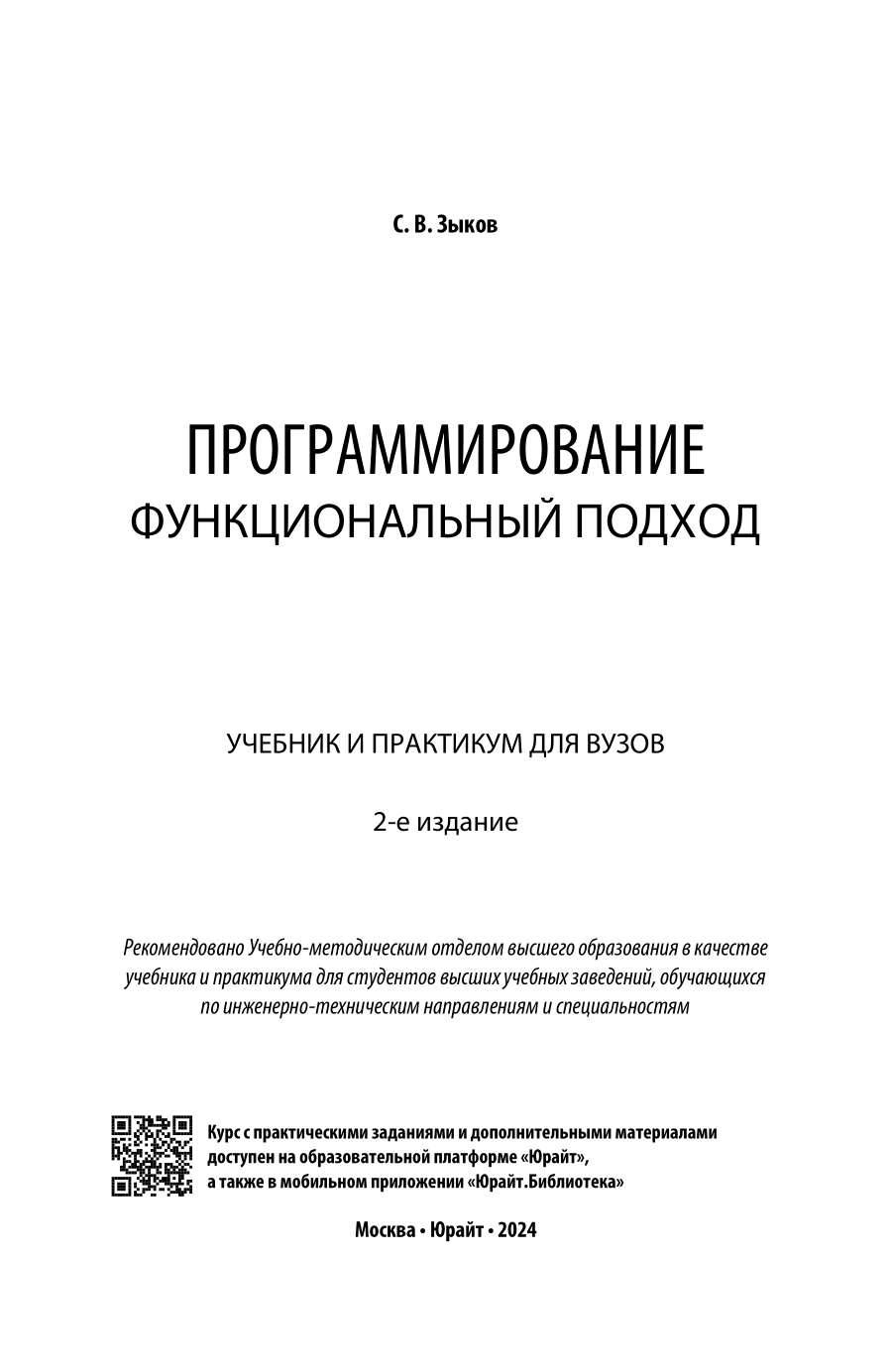 С. В. Зыков

ПРОГРАММИРОВАНИЕ
ФУНКЦИОНАЛЬНЫЙ ПОДХОД

УЧЕБНИК И ПРАКТИКУМ ДЛЯ ВУЗОВ

2-е издание

Рекомендовано Учебно-методическим отделом высшего образования в качестве учебника и практикума для студентов высших учебных заведений, обучающихся по инженерно-техническим направлениям и специальностям

Курс с практическими заданиями и дополнительными материалами доступен на образовательной платформе «Юрайт», а также в мобильном приложении «Юрайт.Библиотека»

Москва • Юрайт • 2024